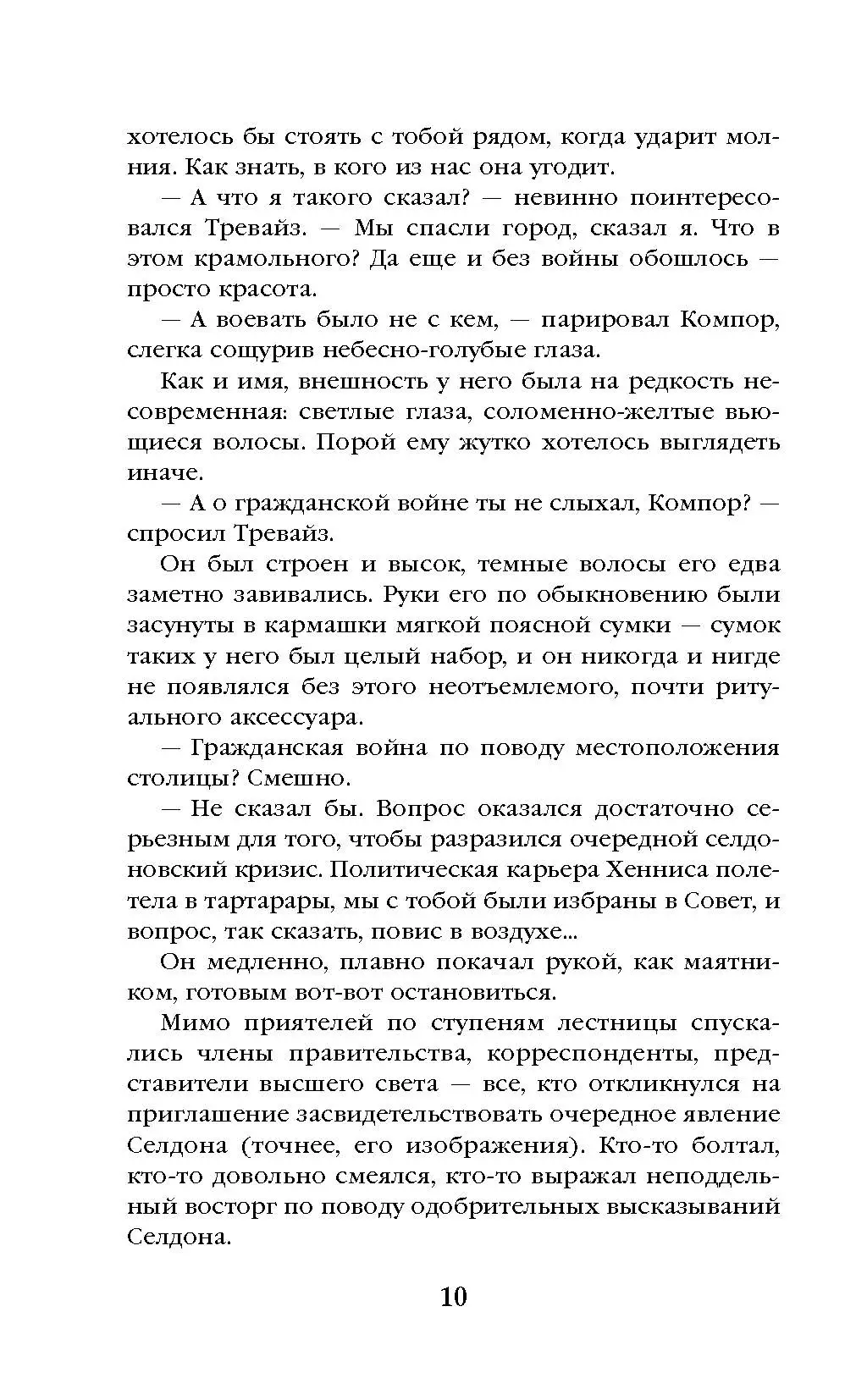 хотелось бы стоять с тобой рядом, когда ударит молния. Как знать, в кого из нас она угодит.

— А что я такого сказал? — невинно поинтересовался Тревайз. — Мы спасли город, сказал я. Что в этом крамольного? Да еще и без войны обошлось — просто красота.

— А воевать было не с кем, — парировал Компор, слегка сощурив небесно-голубые глаза.

Как и имя, внешность у него была на редкость несовременная: светлые глаза, соломенно-желтые вьющиеся волосы. Порой ему жутко хотелось выглядеть иначе.

— А о гражданской войне ты не слыхал, Компор? — спросил Тревайз.

Он был строен и высок, темные волосы его едва заметно завивались. Руки его по обыкновению были засунуты в кармашки мягкой поясной сумки — сумок таких у него был целый набор, и он никогда и нигде не появлялся без этого неотъемлемого, почти ритуального аксессуара.

— Гражданская война по поводу местоположения столицы? Смешно.

— Не сказал бы. Вопрос оказался достаточно серьезным для того, чтобы разразился очередной селдоновский кризис. Политическая карьера Хенниса полетела в тартарары, мы с тобой были избраны в Совет, и вопрос, так сказать, повис в воздухе...

Он медленно, плавно покачал рукой, как маятником, готовым вот-вот остановиться.

Мимо приятелей по ступеням лестницы спускались члены правительства, корреспонденты, представители высшего света — все, кто откликнулся на приглашение засвидетельствовать очередное явление Селдона (точнее, его изображения). Кто-то болтал, кто-то довольно смеялся, кто-то выражал неподдельный восторг по поводу одобрительных высказываний Селдона.

10